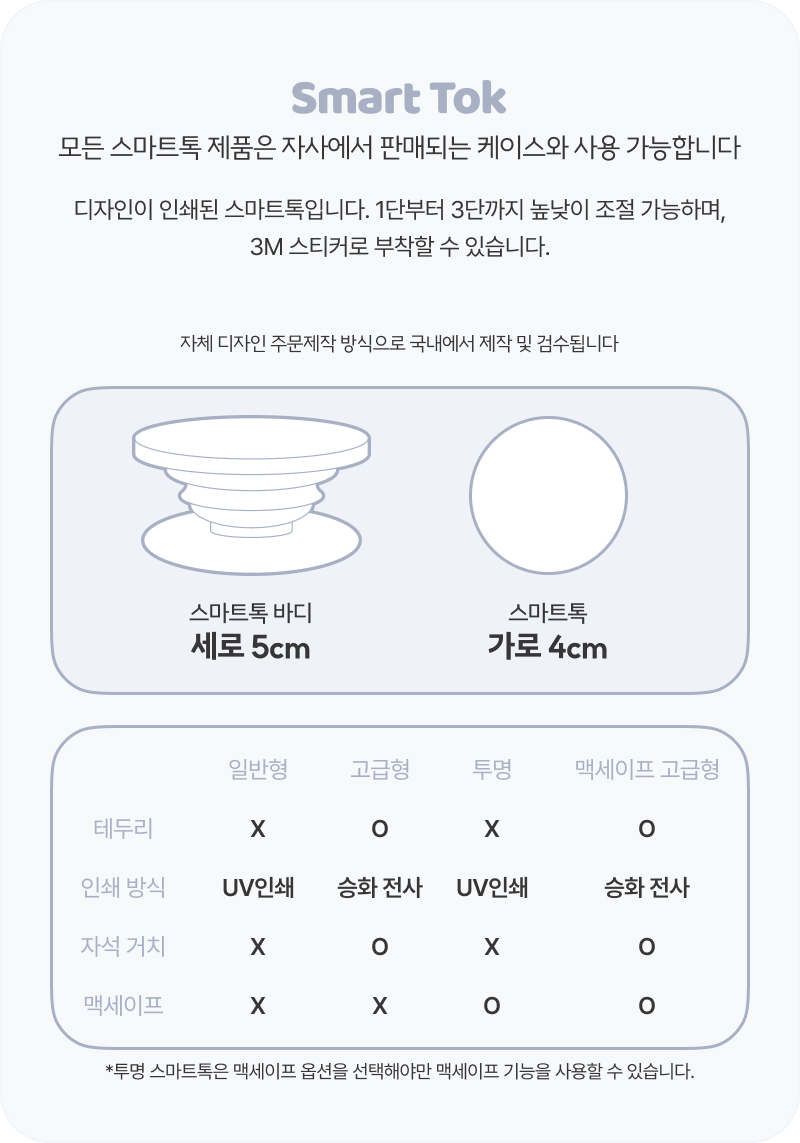 Smart Tok

모든 스마트톡 제품은 자사에서 판매되는 케이스와 사용 가능합니다

디자인이 인쇄된 스마트톡입니다. 1단부터 3단까지 높낮이 조절 가능하며, 3M 스티커로 부착할 수 있습니다.

자체 디자인 주문제작 방식으로 국내에서 제작 및 검수됩니다

스마트톡 바디
세로 5cm

스마트톡
가로 4cm

|  | 일반형 | 고급형 | 투명 | 맥세이프 고급형 |
|---|---|---|---|---|
| 테두리 | X | O | X | O |
| 인쇄 방식 | UV인쇄 | 승화 전사 | UV인쇄 | 승화 전사 |
| 자석 거치 | X | O | X | O |
| 맥세이프 | X | X | O | O |

*투명 스마트톡은 맥세이프 옵션을 선택해야만 맥세이프 기능을 사용할 수 있습니다.